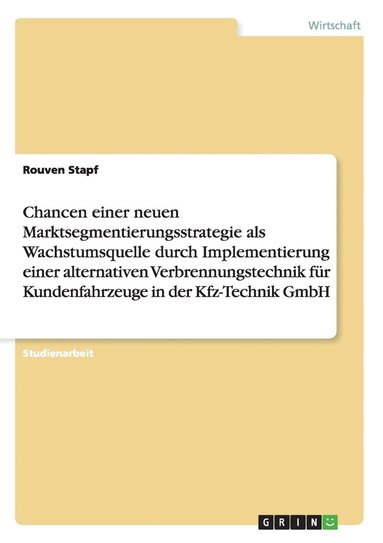 Wirtschaft

Rouven Stapf

Chancen einer neuen Marktsegmentierungsstrategie als Wachstumsquelle durch Implementierung einer alternativen Verbrennungstechnik für Kundenfahrzeuge in der Kfz-Technik GmbH

Studienarbeit

GRIN